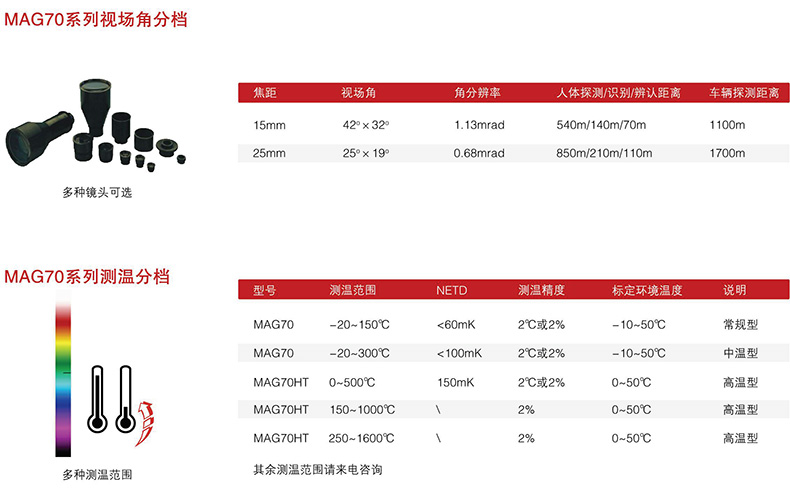 MAG70系列视场角分档

多种镜头可选

| 焦距 | 视场角 | 角分辨率 | 人体探测/识别/辨认距离 | 车辆探测距离 |
|---|---|---|---|---|
| 15mm | 42°×32° | 1.13mrad | 540m/140m/70m | 1100m |
| 25mm | 25°×19° | 0.68mrad | 850m/210m/110m | 1700m |

MAG70系列测温分档

多种测温范围

| 型号 | 测温范围 | NETD | 测温精度 | 标定环境温度 | 说明 |
|---|---|---|---|---|---|
| MAG70 | -20~150℃ | <60mK | 2℃或2% | -10~50℃ | 常规型 |
| MAG70 | -20~300℃ | <100mK | 2℃或2% | -10~50℃ | 中温型 |
| MAG70HT | 0~500℃ | 150mK | 2℃或2% | 0~50℃ | 高温型 |
| MAG70HT | 150~1000℃ | \ | 2% | 0~50℃ | 高温型 |
| MAG70HT | 250~1600℃ | \ | 2% | 0~50℃ | 高温型 |

其余测温范围请来电咨询